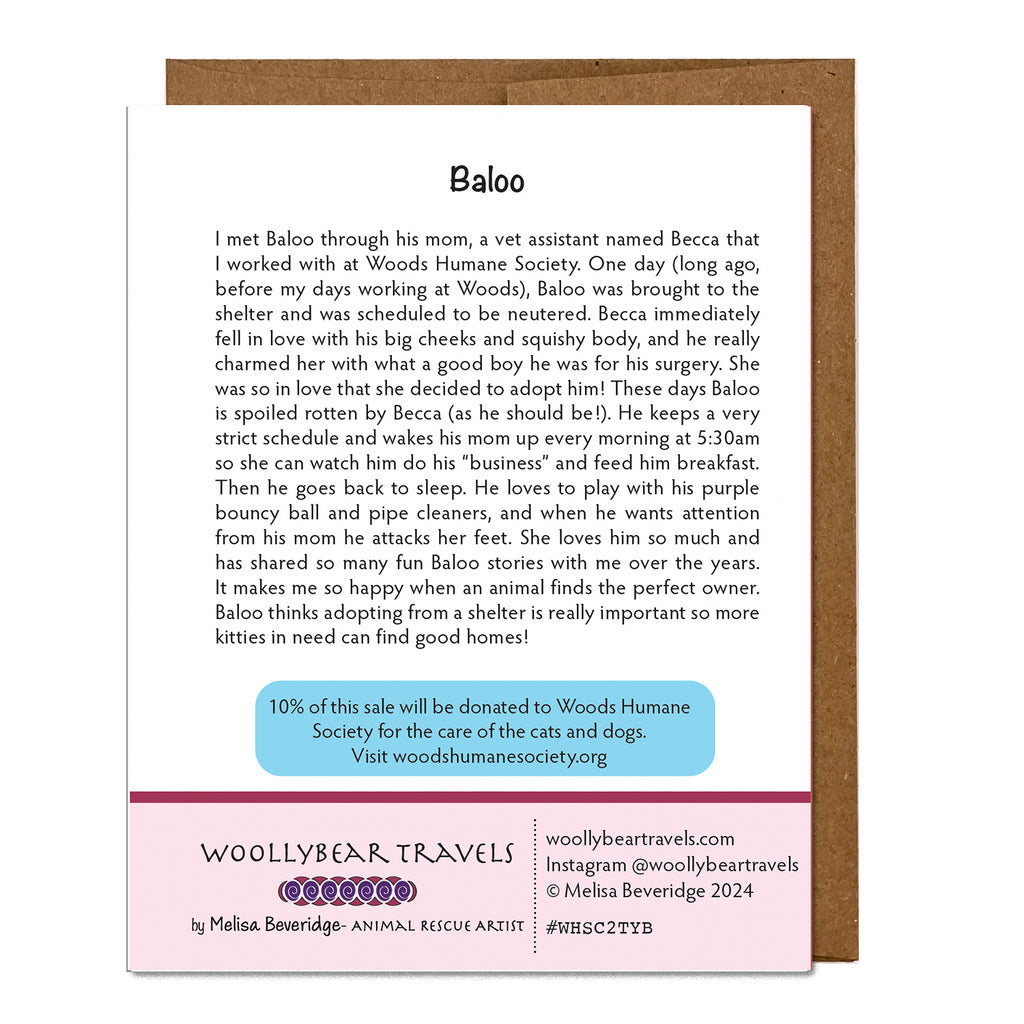 Baloo

I met Baloo through his mom, a vet assistant named Becca that I worked with at Woods Humane Society. One day (long ago, before my days working at Woods), Baloo was brought to the shelter and was scheduled to be neutered. Becca immediately fell in love with his big cheeks and squishy body, and he really charmed her with what a good boy he was for his surgery. She was so in love that she decided to adopt him! These days Baloo is spoiled rotten by Becca (as he should be!). He keeps a very strict schedule and wakes his mom up every morning at 5:30am so she can watch him do his "business" and feed him breakfast. Then he goes back to sleep. He loves to play with his purple bouncy ball and pipe cleaners, and when he wants attention from his mom he attacks her feet. She loves him so much and has shared so many fun Baloo stories with me over the years. It makes me so happy when an animal finds the perfect owner. Baloo thinks adopting from a shelter is really important so more kitties in need can find good homes!

10% of this sale will be donated to Woods Humane Society for the care of the cats and dogs.
Visit woodshumanesociety.org

WOOLLYBEAR TRAVELS

by Melisa Beveridge- ANIMAL RESCUE ARTIST

woollybeartravels.com
Instagram @woollybeartravels
© Melisa Beveridge 2024

#WHSC2TYB